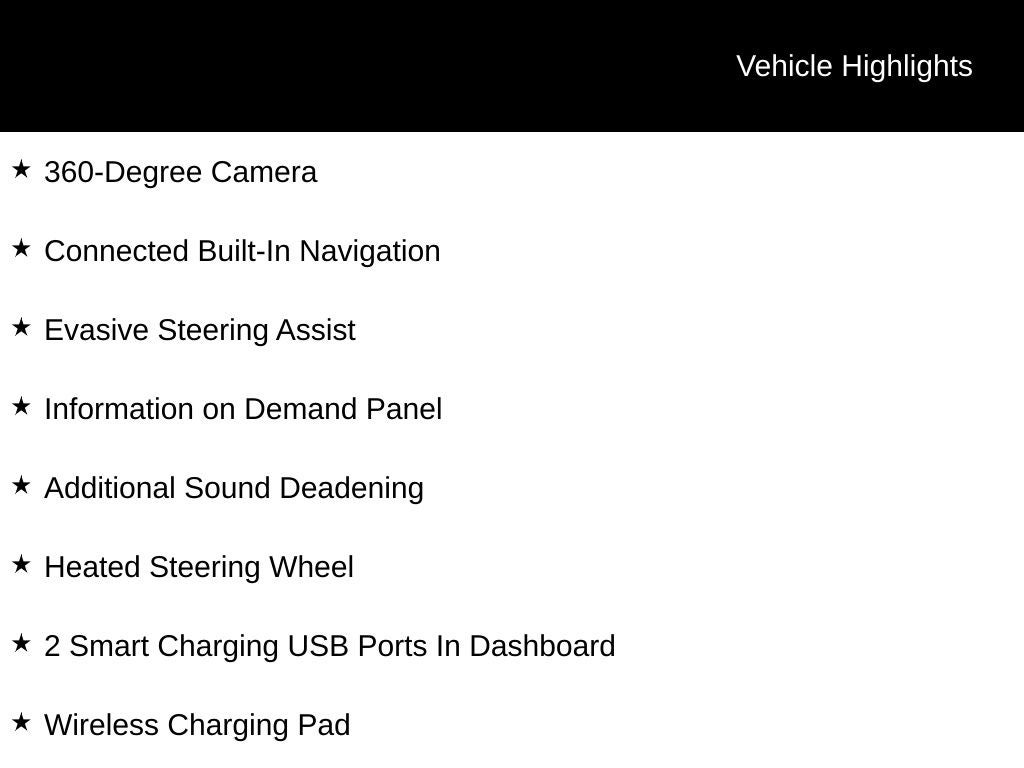 Vehicle Highlights

★ 360-Degree Camera

★ Connected Built-In Navigation

★ Evasive Steering Assist

★ Information on Demand Panel

★ Additional Sound Deadening

★ Heated Steering Wheel

★ 2 Smart Charging USB Ports In Dashboard

★ Wireless Charging Pad